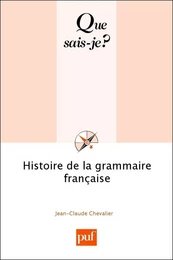 Que sais-je?

Histoire de la grammaire française

Jean-Claude Chevalier

puf